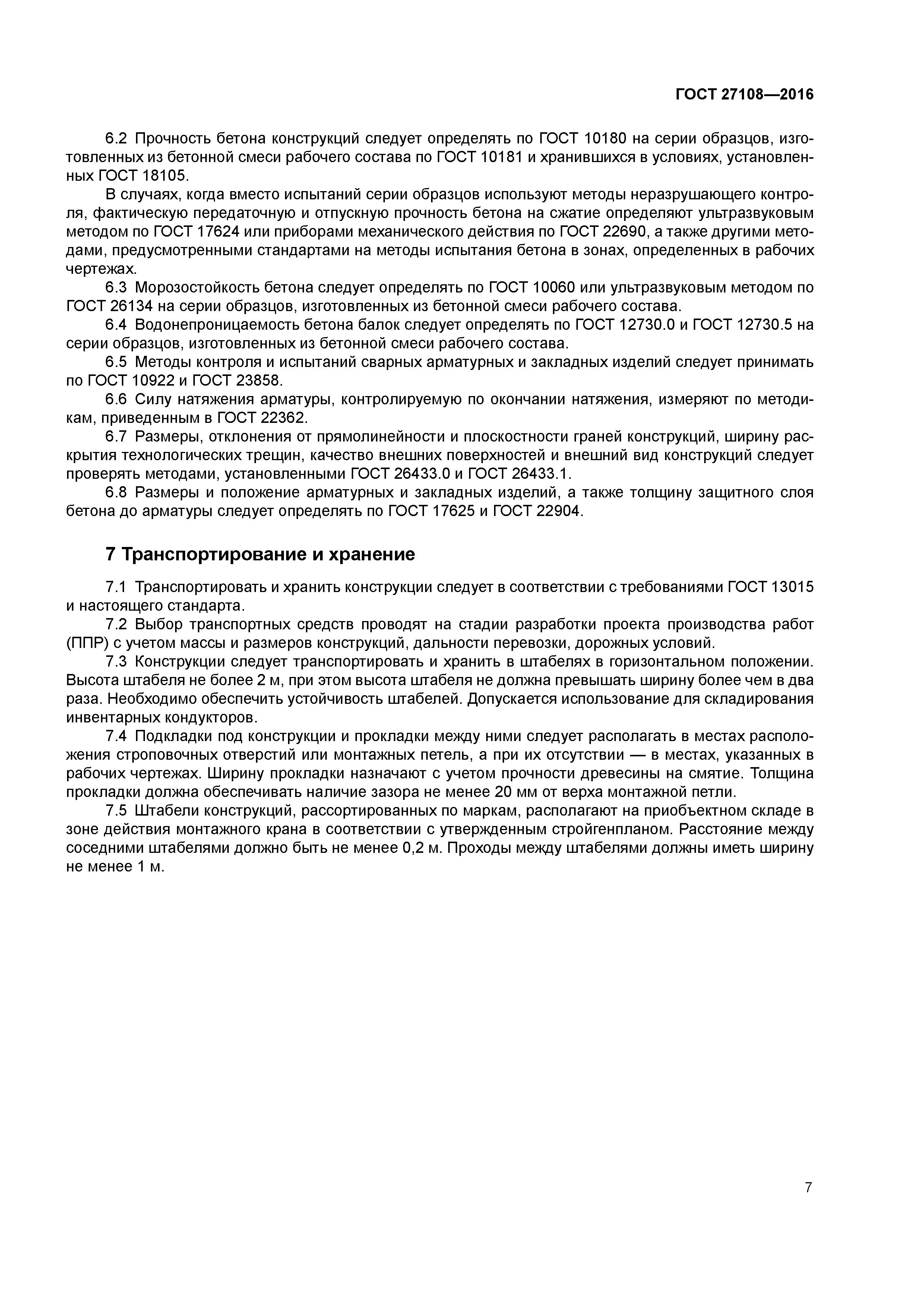 ГОСТ 27108—2016

6.2 Прочность бетона конструкций следует определять по ГОСТ 10180 на серии образцов, изготовленных из бетонной смеси рабочего состава по ГОСТ 10181 и хранившихся в условиях, установленных ГОСТ 18105.

В случаях, когда вместо испытаний серии образцов используют методы неразрушающего контроля, фактическую передаточную и отпускную прочность бетона на сжатие определяют ультразвуковым методом по ГОСТ 17624 или приборами механического действия по ГОСТ 22690, а также другими методами, предусмотренными стандартами на методы испытания бетона в зонах, определенных в рабочих чертежах.

6.3 Морозостойкость бетона следует определять по ГОСТ 10060 или ультразвуковым методом по ГОСТ 26134 на серии образцов, изготовленных из бетонной смеси рабочего состава.

6.4 Водонепроницаемость бетона балок следует определять по ГОСТ 12730.0 и ГОСТ 12730.5 на серии образцов, изготовленных из бетонной смеси рабочего состава.

6.5 Методы контроля и испытаний сварных арматурных и закладных изделий следует принимать по ГОСТ 10922 и ГОСТ 23858.

6.6 Силу натяжения арматуры, контролируемую по окончании натяжения, измеряют по методикам, приведенным в ГОСТ 22362.

6.7 Размеры, отклонения от прямолинейности и плоскостности граней конструкций, ширину раскрытия технологических трещин, качество внешних поверхностей и внешний вид конструкций следует проверять методами, установленными ГОСТ 26433.0 и ГОСТ 26433.1.

6.8 Размеры и положение арматурных и закладных изделий, а также толщину защитного слоя бетона до арматуры следует определять по ГОСТ 17625 и ГОСТ 22904.

7 Транспортирование и хранение

7.1 Транспортировать и хранить конструкции следует в соответствии с требованиями ГОСТ 13015 и настоящего стандарта.

7.2 Выбор транспортных средств проводят на стадии разработки проекта производства работ (ППР) с учетом массы и размеров конструкций, дальности перевозки, дорожных условий.

7.3 Конструкции следует транспортировать и хранить в штабелях в горизонтальном положении. Высота штабеля не более 2 м, при этом высота штабеля не должна превышать ширину более чем в два раза. Необходимо обеспечить устойчивость штабелей. Допускается использование для складирования инвентарных кондукторов.

7.4 Подкладки под конструкции и прокладки между ними следует располагать в местах расположения строповочных отверстий или монтажных петель, а при их отсутствии — в местах, указанных в рабочих чертежах. Ширину прокладки назначают с учетом прочности древесины на смятие. Толщина прокладки должна обеспечивать наличие зазора не менее 20 мм от верха монтажной петли.

7.5 Штабели конструкций, рассортированных по маркам, располагают на приобъектном складе в зоне действия монтажного крана в соответствии с утвержденным стройгенпланом. Расстояние между соседними штабелями должно быть не менее 0,2 м. Проходы между штабелями должны иметь ширину не менее 1 м.

7